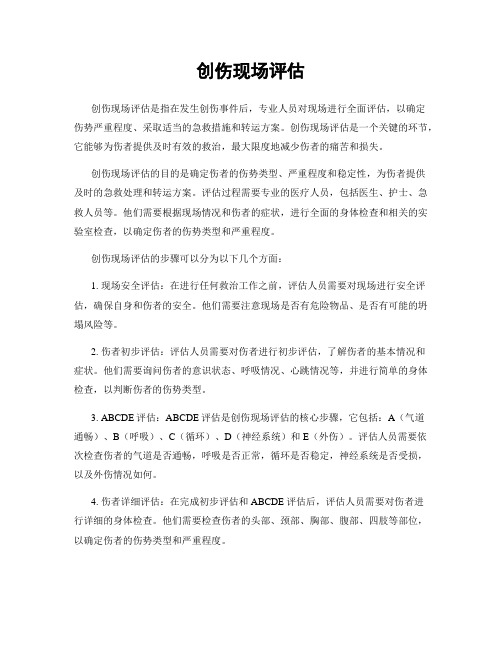 创伤现场评估

创伤现场评估是指在发生创伤事件后，专业人员对现场进行全面评估，以确定伤势严重程度、采取适当的急救措施和转运方案。创伤现场评估是一个关键的环节，它能够为伤者提供及时有效的救治，最大限度地减少伤者的痛苦和损失。

创伤现场评估的目的是确定伤者的伤势类型、严重程度和稳定性，为伤者提供及时的急救处理和转运方案。评估过程需要专业的医疗人员，包括医生、护士、急救人员等。他们需要根据现场情况和伤者的症状，进行全面的身体检查和相关的实验室检查，以确定伤者的伤势类型和严重程度。

创伤现场评估的步骤可以分为以下几个方面：

1. 现场安全评估：在进行任何救治工作之前，评估人员需要对现场进行安全评估，确保自身和伤者的安全。他们需要注意现场是否有危险物品、是否有可能的坍塌风险等。

2. 伤者初步评估：评估人员需要对伤者进行初步评估，了解伤者的基本情况和症状。他们需要询问伤者的意识状态、呼吸情况、心跳情况等，并进行简单的身体检查，以判断伤者的伤势类型。

3. ABCDE 评估：ABCDE 评估是创伤现场评估的核心步骤，它包括：A（气道通畅）、B（呼吸）、C（循环）、D（神经系统）和 E（外伤）。评估人员需要依次检查伤者的气道是否通畅，呼吸是否正常，循环是否稳定，神经系统是否受损，以及外伤情况如何。

4. 伤者详细评估：在完成初步评估和 ABCDE 评估后，评估人员需要对伤者进行详细的身体检查。他们需要检查伤者的头部、颈部、胸部、腹部、四肢等部位，以确定伤者的伤势类型和严重程度。